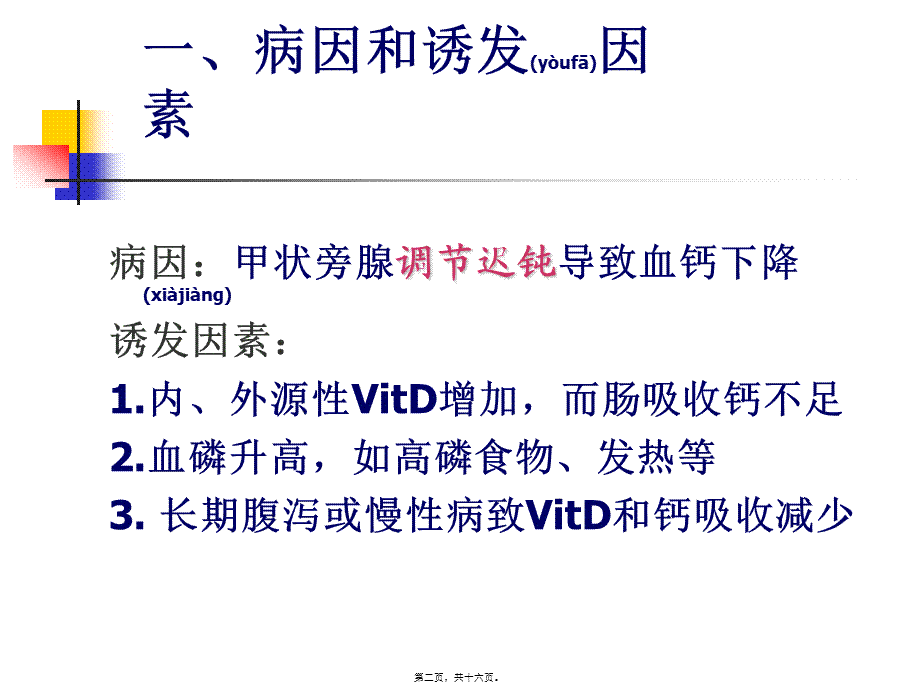 一、病因和诱发(yòufā)因素

病因：甲状旁腺调节迟钝导致血钙下降(xiàjiàng)

诱发因素：

1.内、外源性VitD增加，而肠吸收钙不足

2.血磷升高，如高磷食物、发热等

3. 长期腹泻或慢性病致VitD和钙吸收减少

第二页，共十六页。